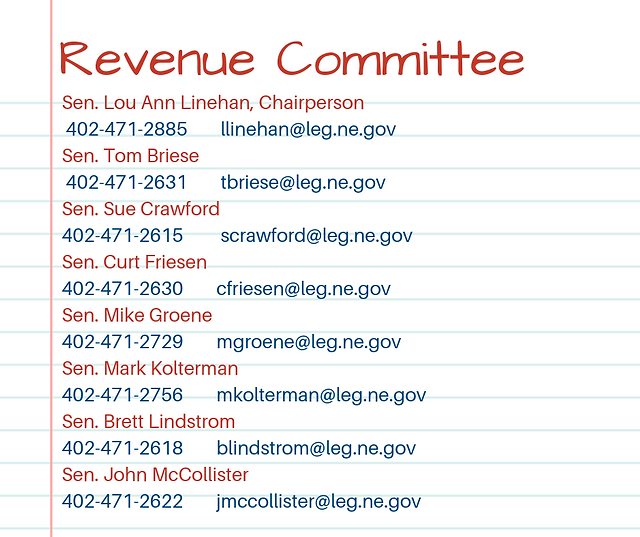 Revenue Committee

Sen. Lou Ann Linehan, Chairperson
402-471-2885 llinehan@leg.ne.gov

Sen. Tom Briese
402-471-2631 tbriese@leg.ne.gov

Sen. Sue Crawford
402-471-2615 scrawford@leg.ne.gov

Sen. Curt Friesen
402-471-2630 cfriesen@leg.ne.gov

Sen. Mike Groene
402-471-2729 mgroene@leg.ne.gov

Sen. Mark Kolterman
402-471-2756 mkolterman@leg.ne.gov

Sen. Brett Lindstrom
402-471-2618 blindstrom@leg.ne.gov

Sen. John McCollister
402-471-2622 jmccollister@leg.ne.gov